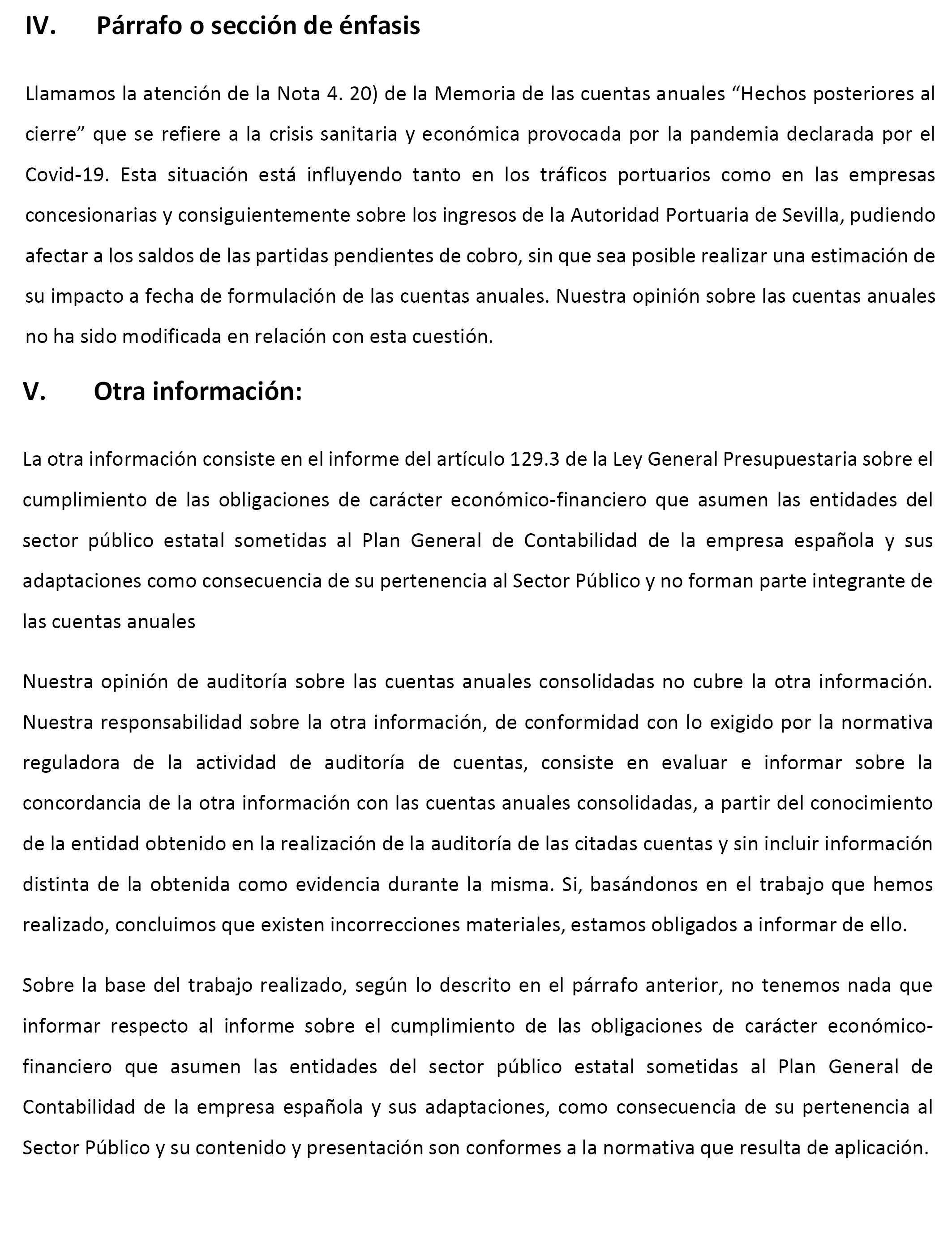 IV. Párrafo o sección de énfasis

Llamamos la atención de la Nota 4. 20) de la Memoria de las cuentas anuales “Hechos posteriores al cierre” que se refiere a la crisis sanitaria y económica provocada por la pandemia declarada por el Covid-19. Esta situación está influyendo tanto en los tráficos portuarios como en las empresas concesionarias y consiguientemente sobre los ingresos de la Autoridad Portuaria de Sevilla, pudiendo afectar a los saldos de las partidas pendientes de cobro, sin que sea posible realizar una estimación de su impacto a fecha de formulación de las cuentas anuales. Nuestra opinión sobre las cuentas anuales no ha sido modificada en relación con esta cuestión.

V. Otra información:

La otra información consiste en el informe del artículo 129.3 de la Ley General Presupuestaria sobre el cumplimiento de las obligaciones de carácter económico-financiero que asumen las entidades del sector público estatal sometidas al Plan General de Contabilidad de la empresa española y sus adaptaciones como consecuencia de su pertenencia al Sector Público y no forman parte integrante de las cuentas anuales

Nuestra opinión de auditoría sobre las cuentas anuales consolidadas no cubre la otra información. Nuestra responsabilidad sobre la otra información, de conformidad con lo exigido por la normativa reguladora de la actividad de auditoría de cuentas, consiste en evaluar e informar sobre la concordancia de la otra información con las cuentas anuales consolidadas, a partir del conocimiento de la entidad obtenido en la realización de la auditoría de las citadas cuentas y sin incluir información distinta de la obtenida como evidencia durante la misma. Si, basándonos en el trabajo que hemos realizado, concluimos que existen incorrecciones materiales, estamos obligados a informar de ello.

Sobre la base del trabajo realizado, según lo descrito en el párrafo anterior, no tenemos nada que informar respecto al informe sobre el cumplimiento de las obligaciones de carácter económico-financiero que asumen las entidades del sector público estatal sometidas al Plan General de Contabilidad de la empresa española y sus adaptaciones, como consecuencia de su pertenencia al Sector Público y su contenido y presentación son conformes a la normativa que resulta de aplicación.